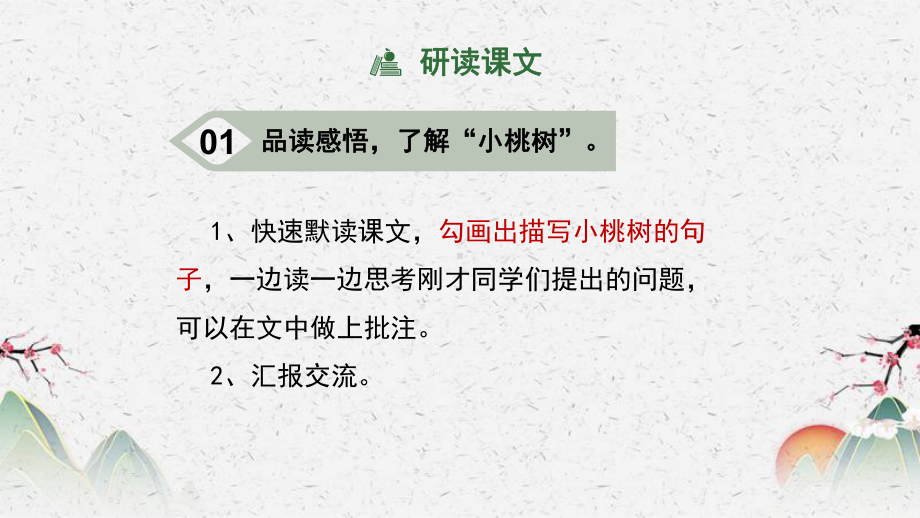 研读课文

01 品读感悟，了解“小桃树”。

1、快速默读课文，勾画出描写小桃树的句子，一边读一边思考刚才同学们提出的问题，可以在文中做上批注。

2、汇报交流。